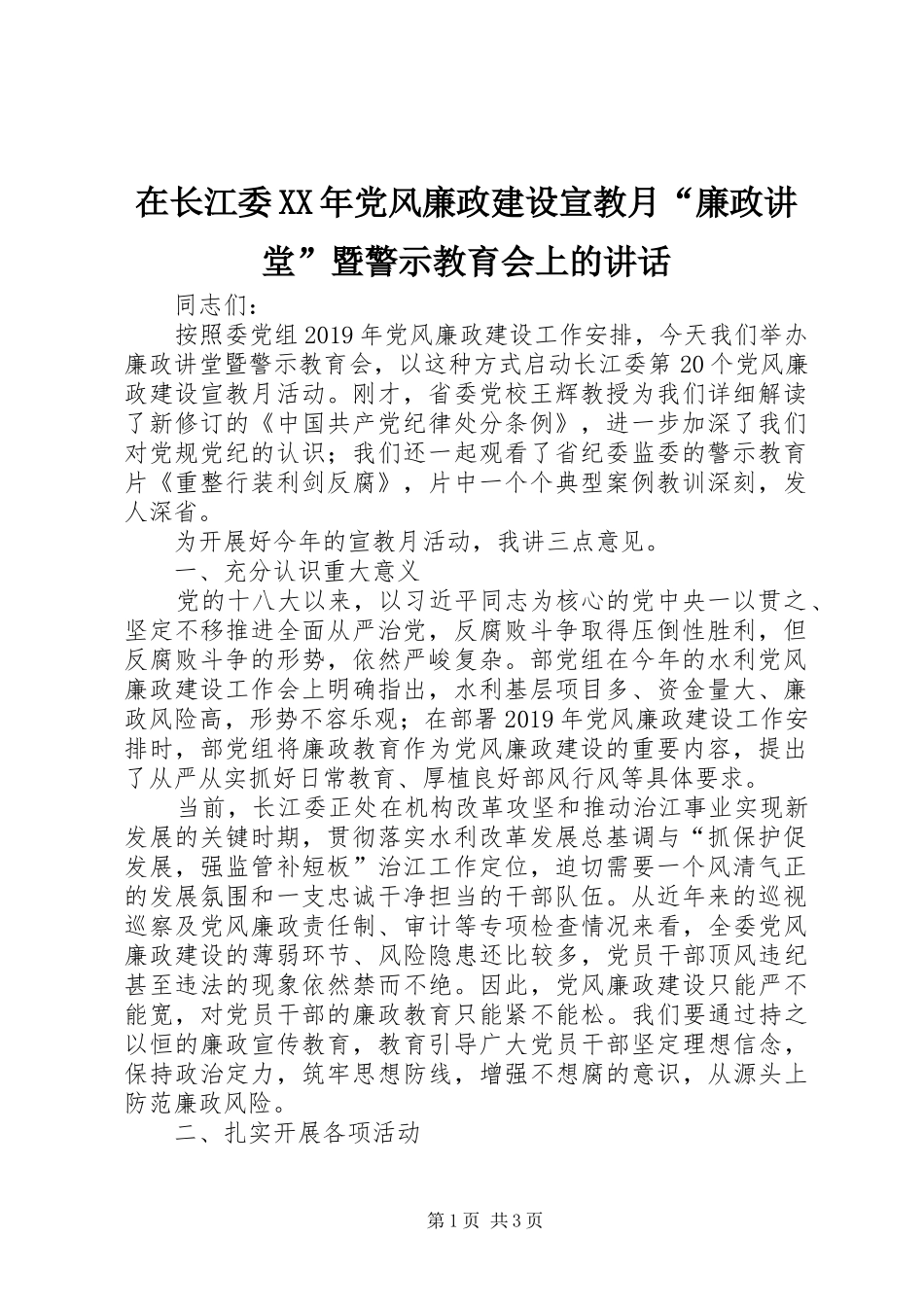 在长江委XX年党风廉政建设宣教月“廉政讲堂”暨警示教育会上的讲话

同志们：

按照委党组2019年党风廉政建设工作安排，今天我们举办廉政讲堂暨警示教育会，以这种方式启动长江委第20个党风廉政建设宣教月活动。刚才，省委党校王辉教授为我们详细解读了新修订的《中国共产党纪律处分条例》，进一步加深了我们对党规党纪的认识；我们还一起观看了省纪委监委的警示教育片《重整行装利剑反腐》，片中一个个典型案例教训深刻，发人深省。

为开展好今年的宣教月活动，我讲三点意见。

一、充分认识重大意义

党的十八大以来，以习近平同志为核心的党中央一以贯之、坚定不移推进全面从严治党，反腐败斗争取得压倒性胜利，但反腐败斗争的形势，依然严峻复杂。部党组在今年的水利党风廉政建设工作会上明确指出，水利基层项目多、资金量大、廉政风险高，形势不容乐观；在部署2019年党风廉政建设工作安排时，部党组将廉政教育作为党风廉政建设的重要内容，提出了从严从实抓好日常教育、厚植良好部风行风等具体要求。

当前，长江委正处在机构改革攻坚和推动治江事业实现新发展的关键时期，贯彻落实水利改革发展总基调与“抓保护促发展，强监管补短板”治江工作定位，迫切需要一个风清气正的发展氛围和一支忠诚干净担当的干部队伍。从近年来的巡视巡察及党风廉政责任制、审计等专项检查情况来看，全委党风廉政建设的薄弱环节、风险隐患还比较多，党员干部顶风违纪甚至违法的现象依然禁而不绝。因此，党风廉政建设只能严不能宽，对党员干部的廉政教育只能紧不能松。我们要通过持之以恒的廉政宣传教育，教育引导广大党员干部坚定理想信念，保持政治定力，筑牢思想防线，增强不想腐的意识，从源头上防范廉政风险。

二、扎实开展各项活动

第1页 共3页